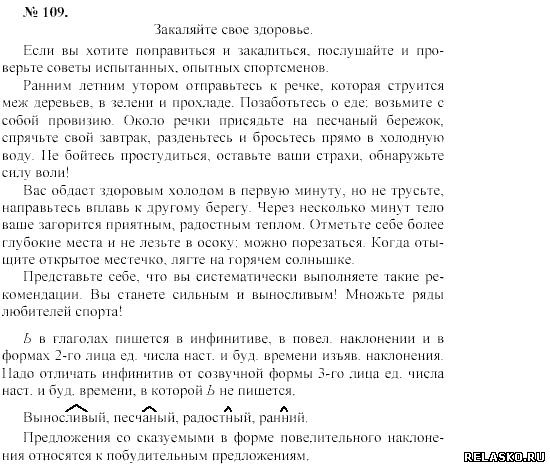 № 109.

Закаляйте свое здоровье.

Если вы хотите поправиться и закалиться, послушайте и проверьте советы испытанных, опытных спортсменов.

Ранним летним утором отправьтесь к речке, которая струится меж деревьев, в зелени и прохладе. Позаботьтесь о еде: возьмите с собой провизию. Около речки присядьте на песчаный бережок, спрячьте свой завтрак, разденьтесь и бросьтесь прямо в холодную воду. Не бойтесь простудиться, оставьте ваши страхи, обнаружьте силу воли!

Вас обдаст здоровым холодом в первую минуту, но не трусьте, направьтесь вплавь к другому берегу. Через несколько минут тело ваше загорится приятным, радостным теплом. Отметьте себе более глубокие места и не лезьте в осоку: можно порезаться. Когда отыщите открытое местечко, лягте на горячем солнышке.

Представьте себе, что вы систематически выполняете такие рекомендации. Вы станете сильным и выносливым! Множьте ряды любителей спорта!

Ь в глаголах пишется в инфинитиве, в повел. наклонении и в формах 2-го лица ед. числа наст. и буд. времени изъяв. наклонения. Надо отличать инфинитив от созвучной формы 3-го лица ед. числа наст. и буд. времени, в которой Ь не пишется.

Выносливый, песчаный, радостный, ранний.

Предложения со сказуемыми в форме повелительного наклонения относятся к побудительным предложениям.

RELASKO.RU